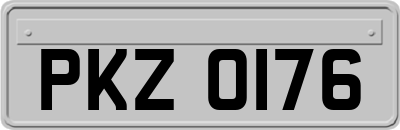 PKZ 0176